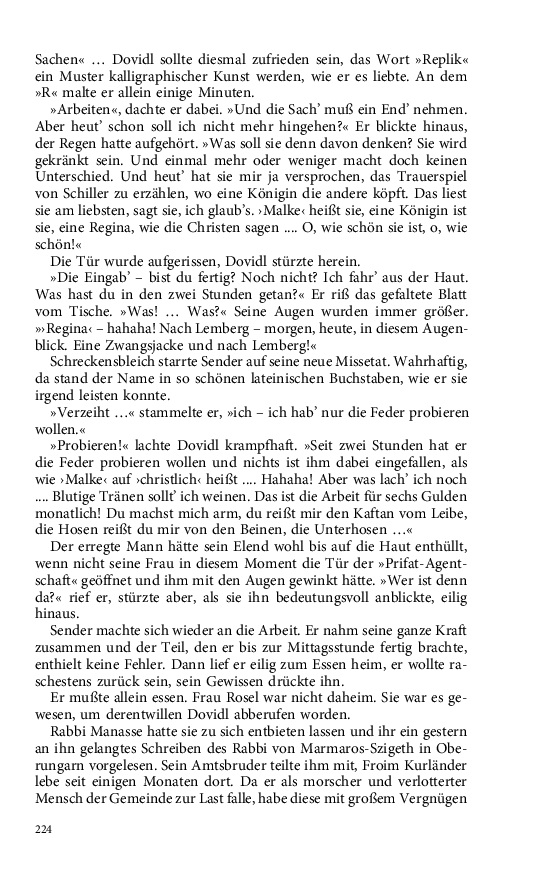 Sachen« … Dovidl sollte diesmal zufrieden sein, das Wort »Replik« ein Muster kalligraphischer Kunst werden, wie er es liebte. An dem »R« malte er allein einige Minuten.

»Arbeiten«, dachte er dabei. »Und die Sach' muß ein End' nehmen. Aber heut' schon soll ich nicht mehr hingehen?« Er blickte hinaus, der Regen hatte aufgehört. »Was soll sie denn davon denken? Sie wird gekränkt sein. Und einmal mehr oder weniger macht doch keinen Unterschied. Und heut' hat sie mir ja versprochen, das Trauerspiel von Schiller zu erzählen, wo eine Königin die andere köpft. Das liest sie am liebsten, sagt sie, ich glaub's. ›Malke‹ heißt sie, eine Königin ist sie, eine Regina, wie die Christen sagen .... O, wie schön sie ist, o, wie schön!«

Die Tür wurde aufgerissen, Dovidl stürzte herein.

»Die Eingab' – bist du fertig? Noch nicht? Ich fahr' aus der Haut. Was hast du in den zwei Stunden getan?« Er riß das gefaltete Blatt vom Tische. »Was! … Was?« Seine Augen wurden immer größer. »›Regina‹ – hahaha! Nach Lemberg – morgen, heute, in diesem Augenblick. Eine Zwangsjacke und nach Lemberg!«

Schreckensbleich starrte Sender auf seine neue Missetat. Wahrhaftig, da stand der Name in so schönen lateinischen Buchstaben, wie er sie irgend leisten konnte.

»Verzeiht …« stammelte er, »ich – ich hab' nur die Feder probieren wollen.«

»Probieren!« lachte Dovidl krampfhaft. »Seit zwei Stunden hat er die Feder probieren wollen und nichts ist ihm dabei eingefallen, als wie ›Malke‹ auf ›christlich‹ heißt .... Hahaha! Aber was lach' ich noch .... Blutige Tränen sollt' ich weinen. Das ist die Arbeit für sechs Gulden monatlich! Du machst mich arm, du reißt mir den Kaftan vom Leibe, die Hosen reißt du mir von den Beinen, die Unterhosen …«

Der erregte Mann hätte sein Elend wohl bis auf die Haut enthüllt, wenn nicht seine Frau in diesem Moment die Tür der »Prifat-Agentschaft« geöffnet und ihm mit den Augen gewinkt hätte. »Wer ist denn da?« rief er, stürzte aber, als sie ihn bedeutungsvoll anblickte, eilig hinaus.

Sender machte sich wieder an die Arbeit. Er nahm seine ganze Kraft zusammen und der Teil, den er bis zur Mittagsstunde fertig brachte, enthielt keine Fehler. Dann lief er eilig zum Essen heim, er wollte raschestens zurück sein, sein Gewissen drückte ihn.

Er mußte allein essen. Frau Rosel war nicht daheim. Sie war es gewesen, um derentwillen Dovidl abberufen worden.

Rabbi Manasse hatte sie zu sich entbieten lassen und ihr ein gestern an ihn gelangtes Schreiben des Rabbi von Marmaros-Szigeth in Oberungarn vorgelesen. Sein Amtsbruder teilte ihm mit, Froim Kurländer lebe seit einigen Monaten dort. Da er als morscher und verlotterter Mensch der Gemeinde zur Last falle, habe diese mit großem Vergnügen

224